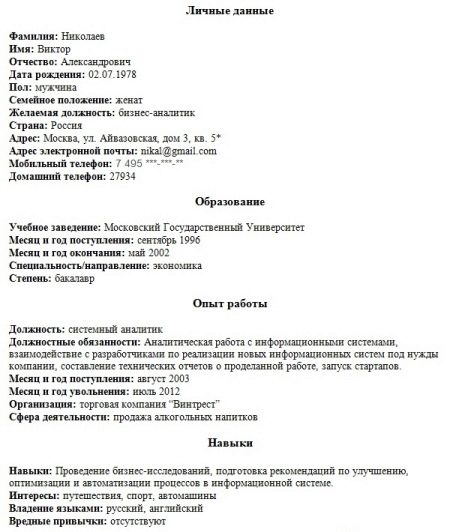 Личные данные

Фамилия: Николаев
Имя: Виктор
Отчество: Александрович
Дата рождения: 02.07.1978
Пол: мужчина
Семейное положение: женат
Желаемая должность: бизнес-аналитик
Страна: Россия
Адрес: Москва, ул. Айвазовская, дом 3, кв. 5*
Адрес электронной почты: nikal@gmail.com
Мобильный телефон: 7 495 ***-***-**
Домашний телефон: 27934

Образование

Учебное заведение: Московский Государственный Университет
Месяц и год поступления: сентябрь 1996
Месяц и год окончания: май 2002
Специальность/направление: экономика
Степень: бакалавр

Опыт работы

Должность: системный аналитик
Должностные обязанности: Аналитическая работа с информационными системами, взаимодействие с разработчиками по реализации новых информационных систем под нужды компании, составление технических отчетов о проделанной работе, запуск стартапов.
Месяц и год поступления: август 2003
Месяц и год увольнения: июль 2012
Организация: торговая компания "Винтрест"
Сфера деятельности: продажа алкогольных напитков

Навыки

Навыки: Проведение бизнес-исследований, подготовка рекомендаций по улучшению, оптимизации и автоматизации процессов в информационной системе.
Интересы: путешествия, спорт, автомашины
Владение языками: русский, английский
Вредные привычки: отсутствуют